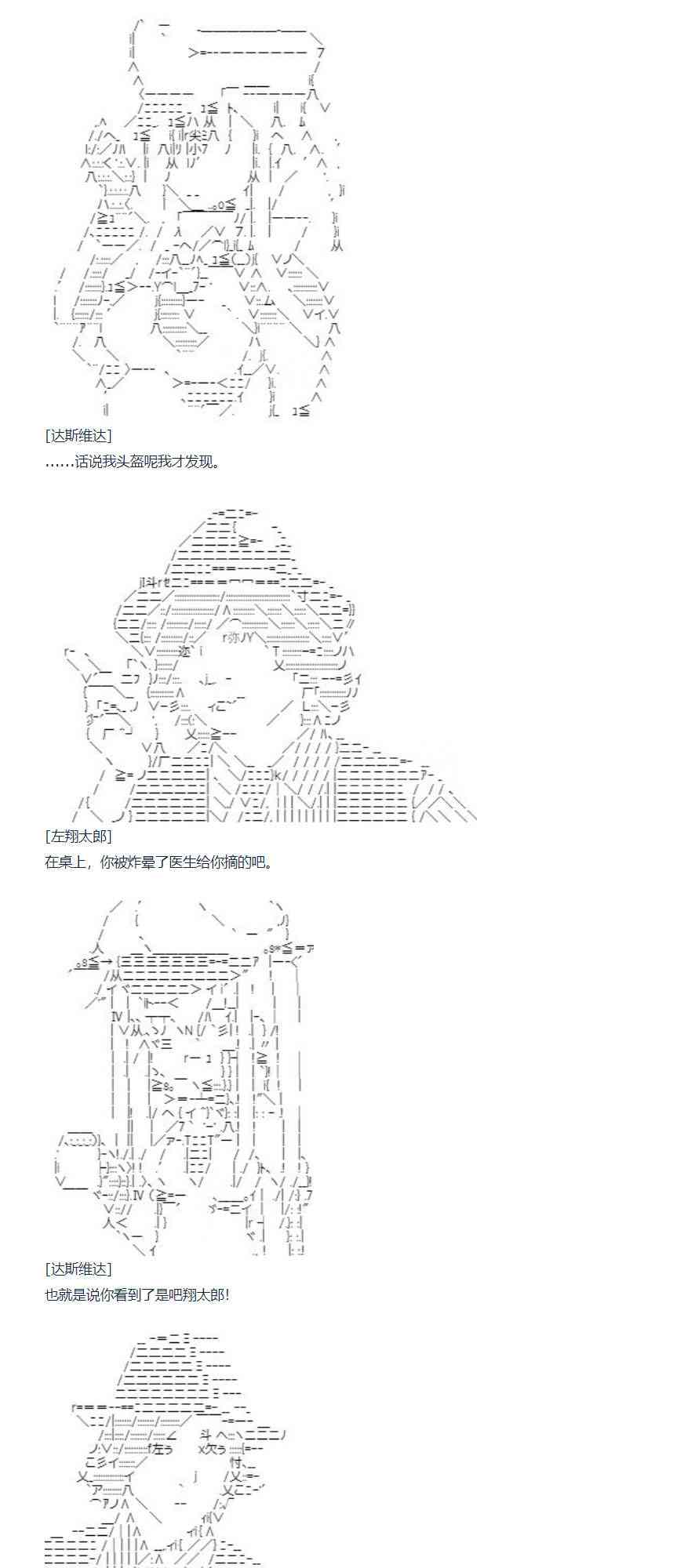 [达斯维达]

……话说我头盔呢我才发现。

[左翔太郎]

在桌上，你被炸晕了医生给你摘的吧。

[达斯维达]

也就是说你看到了是吧翔太郎!